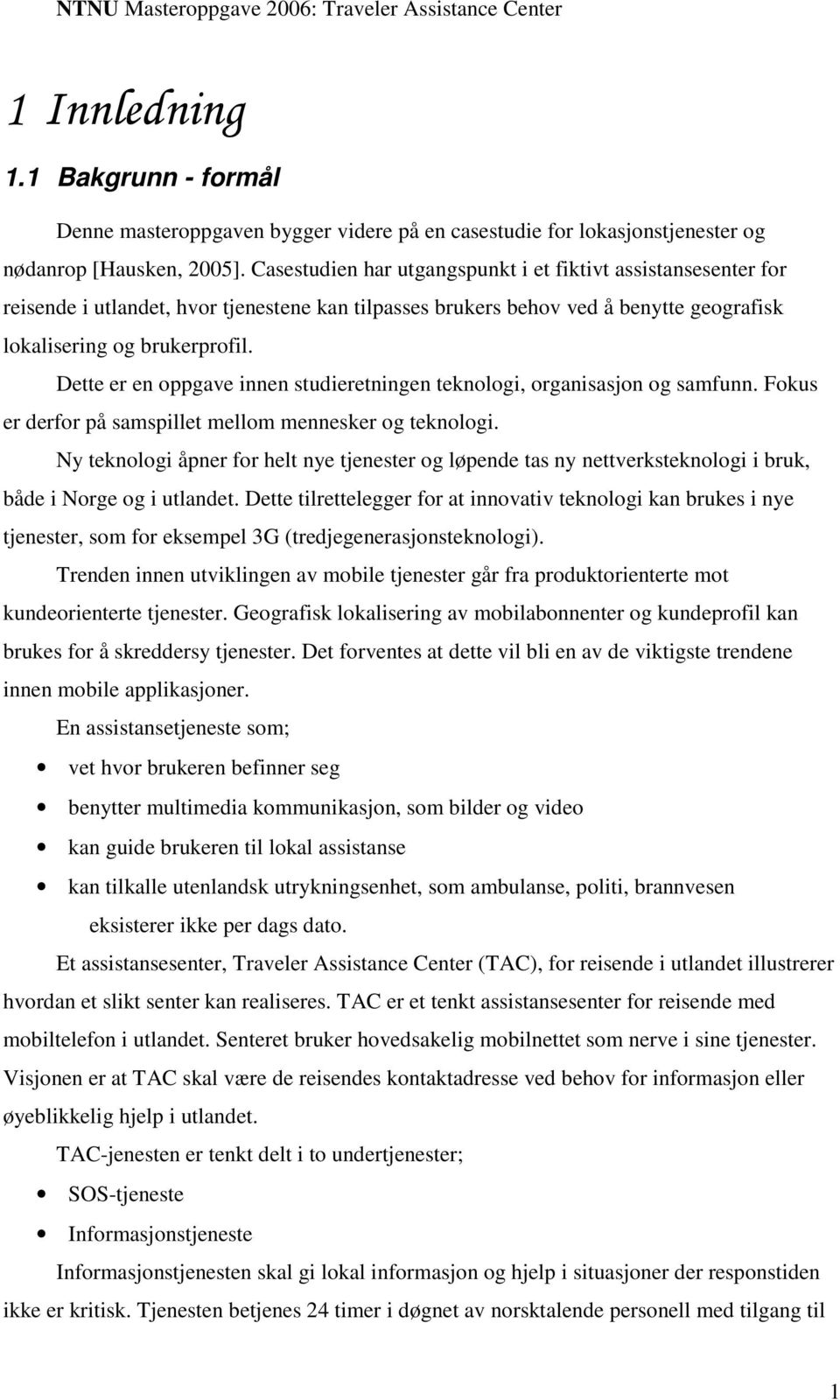 NTNU Masteroppgave 2006: Traveler Assistance Center

1 Innledning

1.1 Bakgrunn - formål

Denne masteroppgaven bygger videre på en casestudie for lokasjonstjenester og nødanrop [Hausken, 2005]. Casestudien har utgangspunkt i et fiktivt assistansesenter for reisende i utlandet, hvor tjenestene kan tilpasses brukers behov ved å benytte geografisk lokalisering og brukerprofil.

Dette er en oppgave innen studieretningen teknologi, organisasjon og samfunn. Fokus er derfor på samspillet mellom mennesker og teknologi.

Ny teknologi åpner for helt nye tjenester og løpende tas ny nettverksteknologi i bruk, både i Norge og i utlandet. Dette tilrettelegger for at innovativ teknologi kan brukes i nye tjenester, som for eksempel 3G (tredjegenerasjonsteknologi).

Trenden innen utviklingen av mobile tjenester går fra produktorienterte mot kundeorienterte tjenester. Geografisk lokalisering av mobilabonnenter og kundeprofil kan brukes for å skreddersy tjenester. Det forventes at dette vil bli en av de viktigste trendene innen mobile applikasjoner.

En assistansetjeneste som;

• vet hvor brukeren befinner seg
• benytter multimedia kommunikasjon, som bilder og video
• kan guide brukeren til lokal assistanse
• kan tilkalle utenlandsk utrykningsenhet, som ambulanse, politi, brannvesen

eksisterer ikke per dags dato.

Et assistansesenter, Traveler Assistance Center (TAC), for reisende i utlandet illustrerer hvordan et slikt senter kan realiseres. TAC er et tenkt assistansesenter for reisende med mobiltelefon i utlandet. Senteret bruker hovedsakelig mobilnettet som nerve i sine tjenester. Visjonen er at TAC skal være de reisendes kontaktadresse ved behov for informasjon eller øyeblikkelig hjelp i utlandet.

TAC-jenesten er tenkt delt i to undertjenester;

• SOS-tjeneste
• Informasjonstjeneste

Informasjonstjenesten skal gi lokal informasjon og hjelp i situasjoner der responstiden ikke er kritisk. Tjenesten betjenes 24 timer i døgnet av norsktalende personell med tilgang til

1